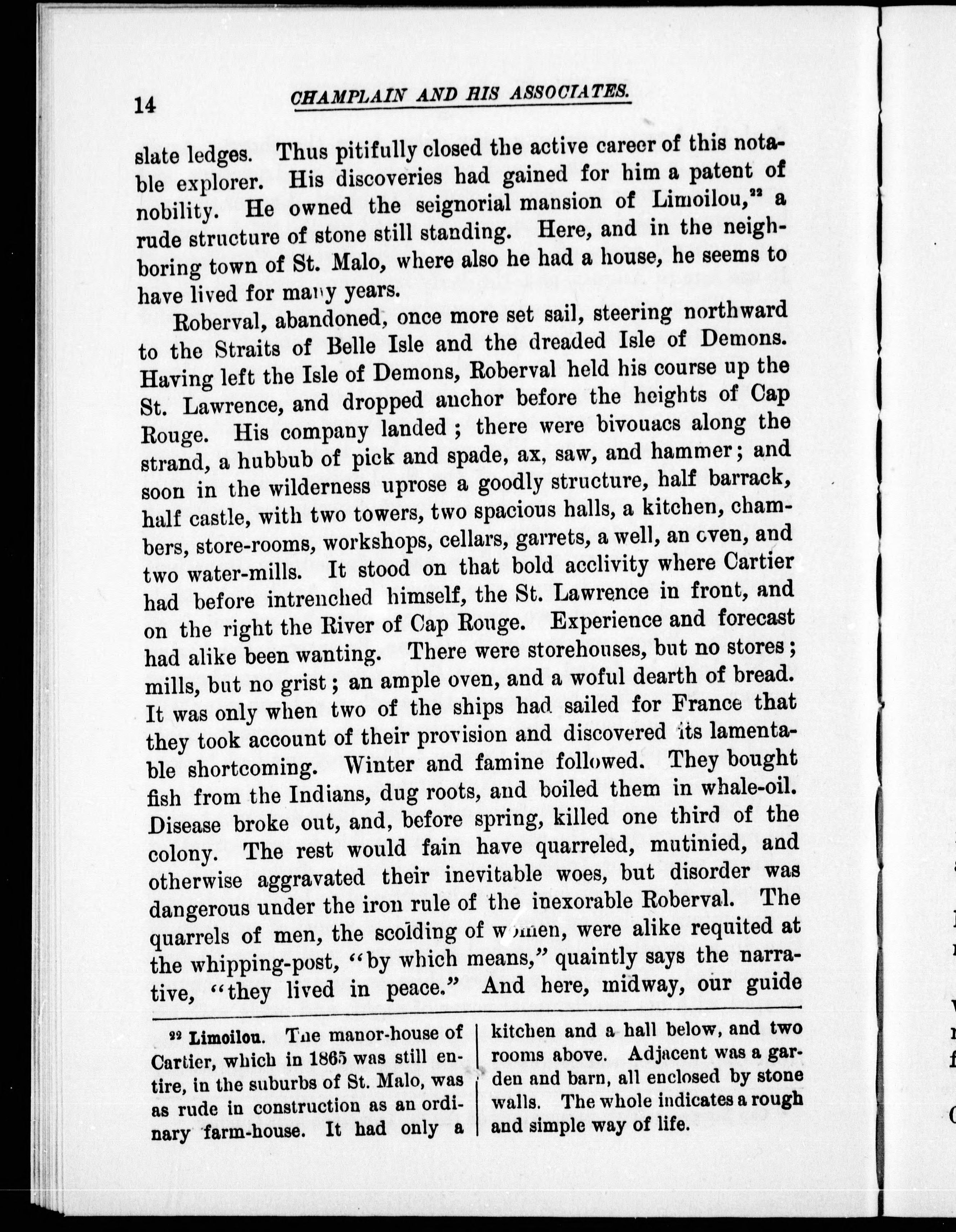 14 CHAMPLAIN AND HIS ASSOCIATES.

slate ledges. Thus pitifully closed the active career of this notable explorer. His discoveries had gained for him a patent of nobility. He owned the seignorial mansion of Limoilou,$^{22}$ a rude structure of stone still standing. Here, and in the neighboring town of St. Malo, where also he had a house, he seems to have lived for many years.

Roberval, abandoned, once more set sail, steering northward to the Straits of Belle Isle and the dreaded Isle of Demons. Having left the Isle of Demons, Roberval held his course up the St. Lawrence, and dropped anchor before the heights of Cap Rouge. His company landed; there were bivouacs along the strand, a hubbub of pick and spade, ax, saw, and hammer; and soon in the wilderness uprose a goodly structure, half barrack, half castle, with two towers, two spacious halls, a kitchen, chambers, store-rooms, workshops, cellars, garrets, a well, an oven, and two water-mills. It stood on that bold acclivity where Cartier had before intrenched himself, the St. Lawrence in front, and on the right the River of Cap Rouge. Experience and forecast had alike been wanting. There were storehouses, but no stores; mills, but no grist; an ample oven, and a woful dearth of bread. It was only when two of the ships had sailed for France that they took account of their provision and discovered its lamentable shortcoming. Winter and famine followed. They bought fish from the Indians, dug roots, and boiled them in whale-oil. Disease broke out, and, before spring, killed one third of the colony. The rest would fain have quarreled, mutinied, and otherwise aggravated their inevitable woes, but disorder was dangerous under the iron rule of the inexorable Roberval. The quarrels of men, the scolding of women, were alike requited at the whipping-post, "by which means," quaintly says the narrative, "they lived in peace." And here, midway, our guide

$^{22}$ Limoilou. The manor-house of Cartier, which in 1865 was still entire, in the suburbs of St. Malo, was as rude in construction as an ordinary farm-house. It had only a kitchen and a hall below, and two rooms above. Adjacent was a garden and barn, all enclosed by stone walls. The whole indicates a rough and simple way of life.